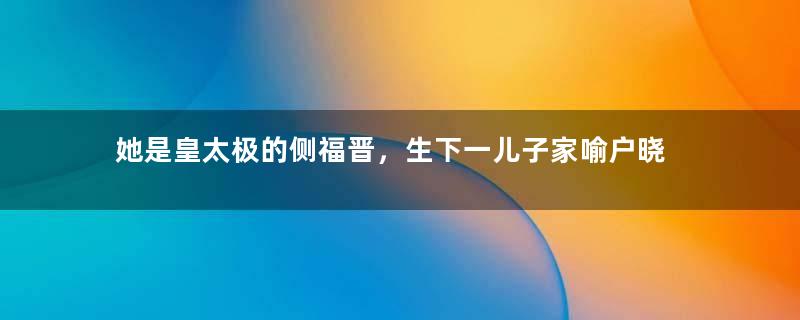 她是皇太极的侧福晋，生下一儿子家喻户晓